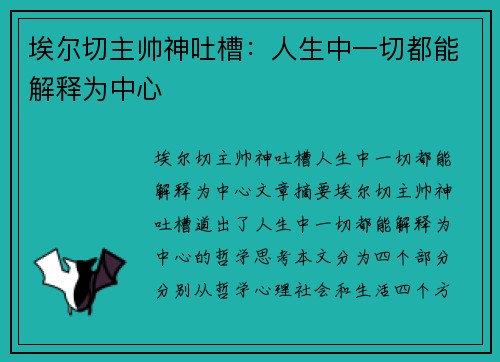 埃尔切主帅神吐槽：人生中一切都能解释为中心

埃尔切主帅神吐槽人生中一切都能解释为中心文章摘要埃尔切主帅神吐槽道出了人生中一切都能解释为中心的哲学思考本文分为四个部分分别从哲学心理社会和生活四个方